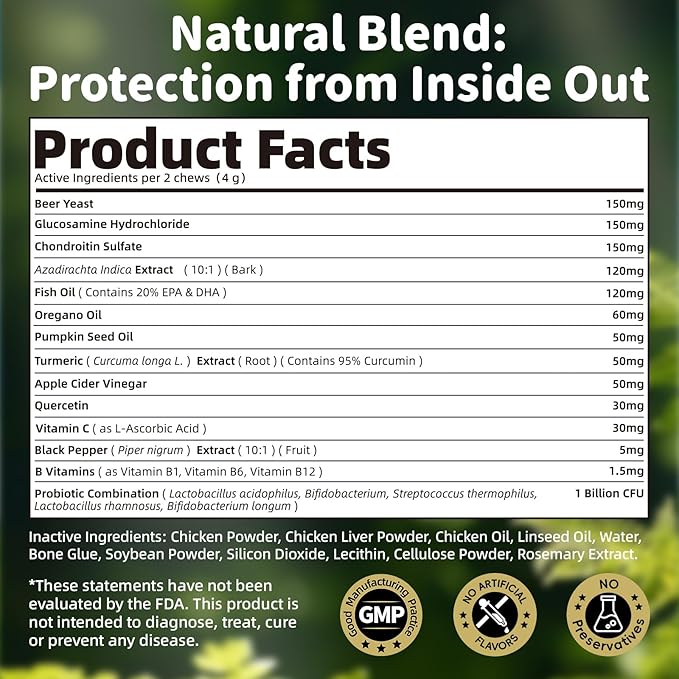 Natural Blend:
Protection from Inside Out

Product Facts
Active Ingredients per 2 chews (4 g)

| | |
|---|---|
| Beer Yeast | 150mg |
| Glucosamine Hydrochloride | 150mg |
| Chondroitin Sulfate | 150mg |
| Azadirachta Indica Extract (10:1) (Bark) | 120mg |
| Fish Oil (Contains 20% EPA & DHA) | 120mg |
| Oregano Oil | 60mg |
| Pumpkin Seed Oil | 50mg |
| Turmeric (Curcuma longa L.) Extract (Root) (Contains 95% Curcumin) | 50mg |
| Apple Cider Vinegar | 50mg |
| Quercetin | 30mg |
| Vitamin C (as L-Ascorbic Acid) | 30mg |
| Black Pepper (Piper nigrum) Extract (10:1) (Fruit) | 5mg |
| B Vitamins (as Vitamin B1, Vitamin B6, Vitamin B12) | 1.5mg |
| Probiotic Combination (Lactobacillus acidophilus, Bifidobacterium, Streptococcus thermophilus, Lactobacillus rhamnosus, Bifidobacterium longum) | 1 Billion CFU |

Inactive Ingredients: Chicken Powder, Chicken Liver Powder, Chicken Oil, Linseed Oil, Water, Bone Glue, Soybean Powder, Silicon Dioxide, Lecithin, Cellulose Powder, Rosemary Extract.

*These statements have not been evaluated by the FDA. This product is not intended to diagnose, treat, cure or prevent any disease.

Good Manufacturing Practice GMP

NO ARTIFICIAL FLAVORS

NO Preservatives